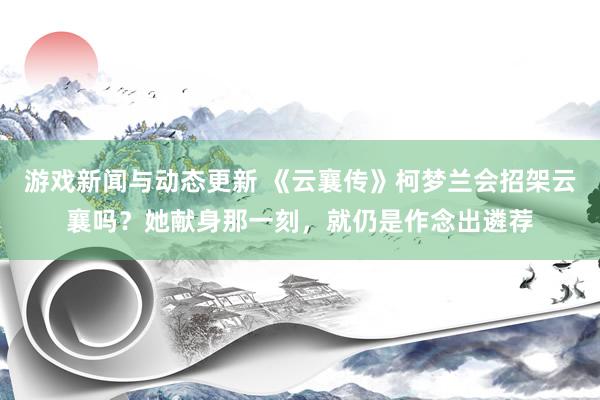 游戏新闻与动态更新 《云襄传》柯梦兰会招架云襄吗？她献身那一刻，就仍是作念出遴荐